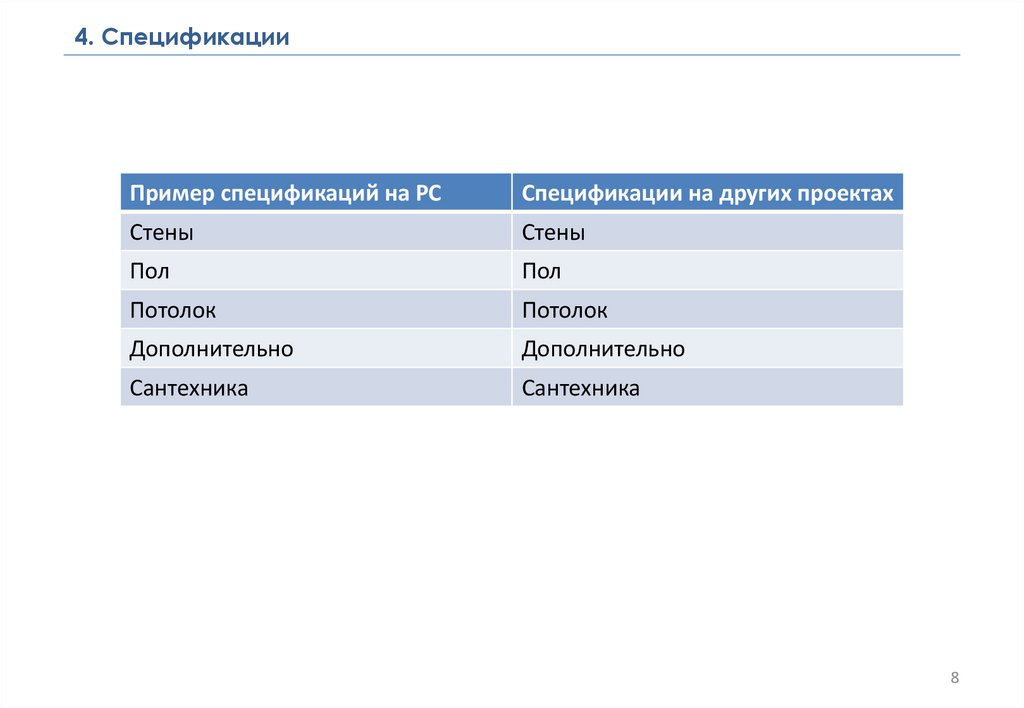 4. Спецификации

| Пример спецификаций на РС | Спецификации на других проектах |
|---|---|
| Стены | Стены |
| Пол | Пол |
| Потолок | Потолок |
| Дополнительно | Дополнительно |
| Сантехника | Сантехника |

8